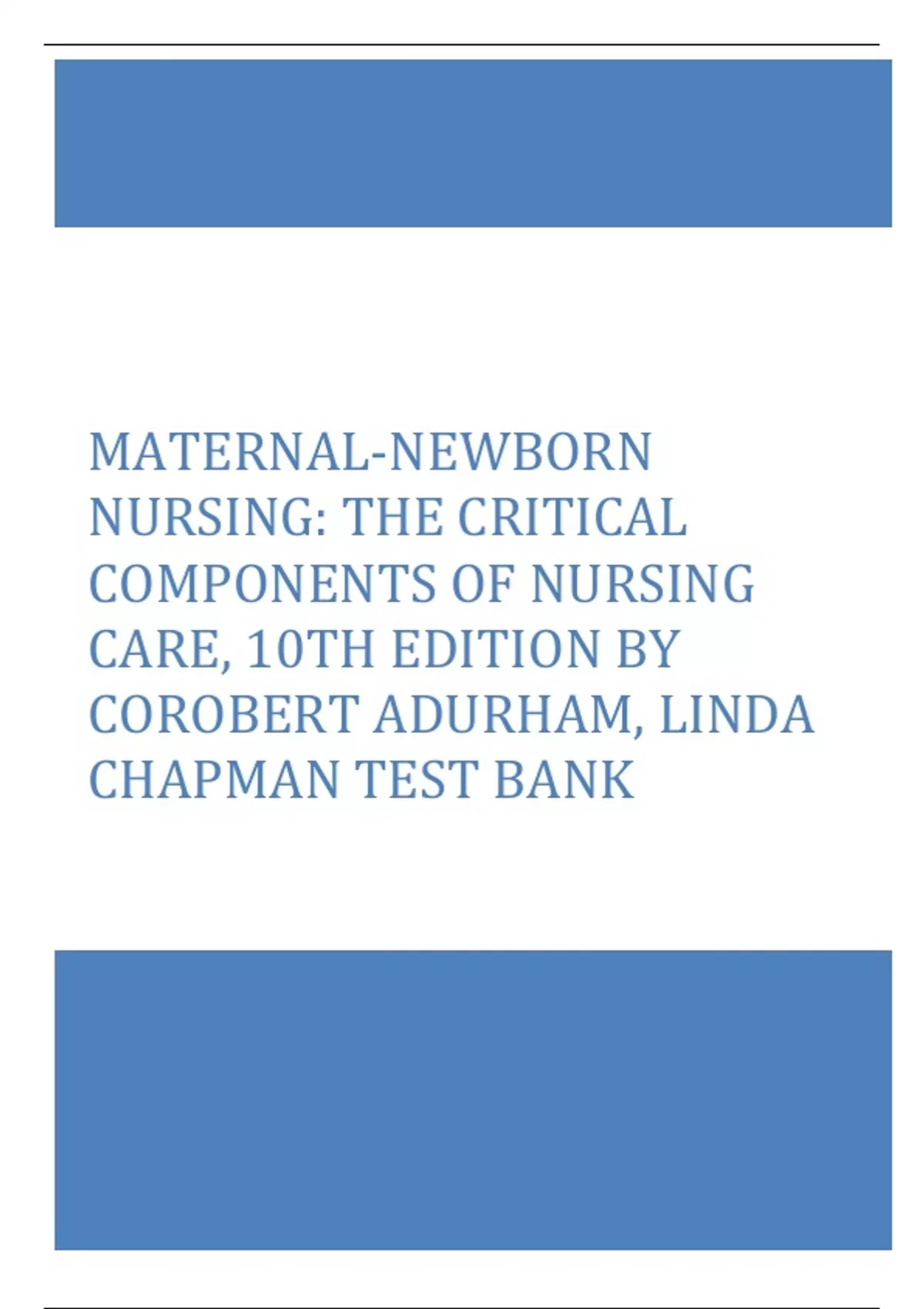 MATERNAL-NEWBORN NURSING: THE CRITICAL COMPONENTS OF NURSING CARE, 10TH EDITION BY COROBERT ADURHAM, LINDA CHAPMAN TEST BANK